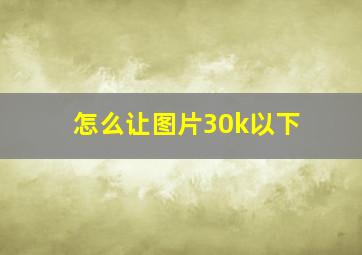 怎么让图片30k以下